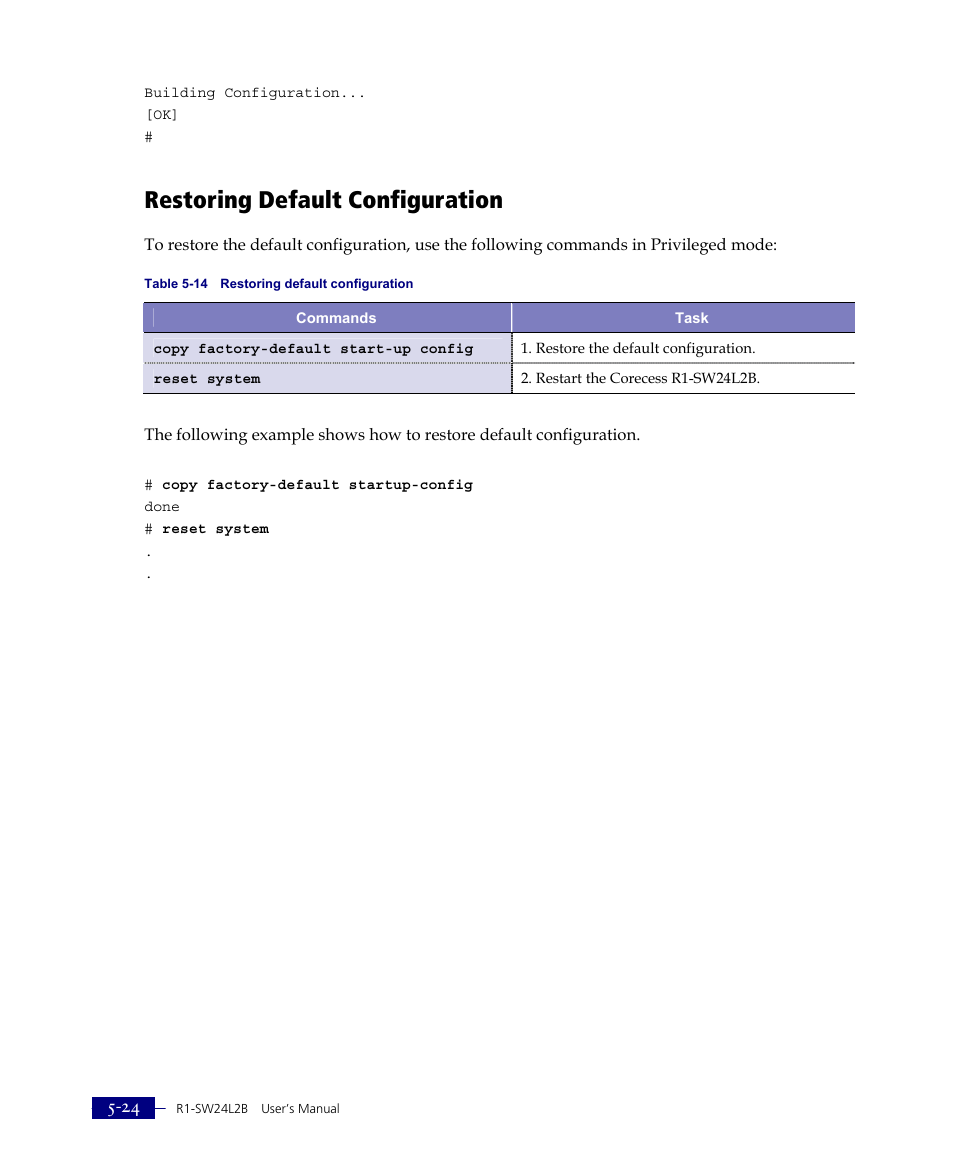 Building Configuration...
[OK]
#

Restoring Default Configuration

To restore the default configuration, use the following commands in Privileged mode:

Table 5-14 Restoring default configuration

| Commands | Task |
|---|---|
| copy factory-default start-up config | 1. Restore the default configuration. |
| reset system | 2. Restart the Corecess R1-SW24L2B. |

The following example shows how to restore default configuration.

# copy factory-default startup-config
done
# reset system
.
.

5-24 R1-SW24L2B User's Manual